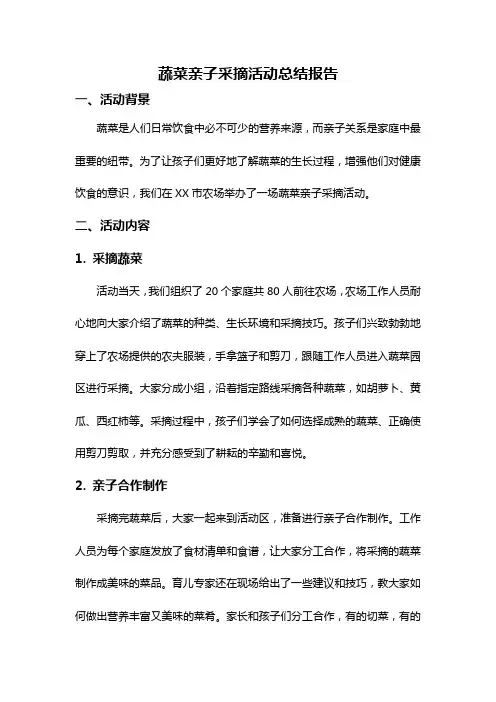 蔬菜亲子采摘活动总结报告

一、活动背景

蔬菜是人们日常饮食中必不可少的营养来源，而亲子关系是家庭中最重要的纽带。为了让孩子们更好地了解蔬菜的生长过程，增强他们对健康饮食的意识，我们在XX市农场举办了一场蔬菜亲子采摘活动。

二、活动内容

1. 采摘蔬菜

活动当天，我们组织了20个家庭共80人前往农场，农场工作人员耐心地向大家介绍了蔬菜的种类、生长环境和采摘技巧。孩子们兴致勃勃地穿上了农场提供的农夫服装，手拿篮子和剪刀，跟随工作人员进入蔬菜园区进行采摘。大家分成小组，沿着指定路线采摘各种蔬菜，如胡萝卜、黄瓜、西红柿等。采摘过程中，孩子们学会了如何选择成熟的蔬菜、正确使用剪刀剪取，并充分感受到了耕耘的辛勤和喜悦。

2. 亲子合作制作

采摘完蔬菜后，大家一起来到活动区，准备进行亲子合作制作。工作人员为每个家庭发放了食材清单和食谱，让大家分工合作，将采摘的蔬菜制作成美味的菜品。育儿专家还在现场给出了一些建议和技巧，教大家如何做出营养丰富又美味的菜肴。家长和孩子们分工合作，有的切菜，有的